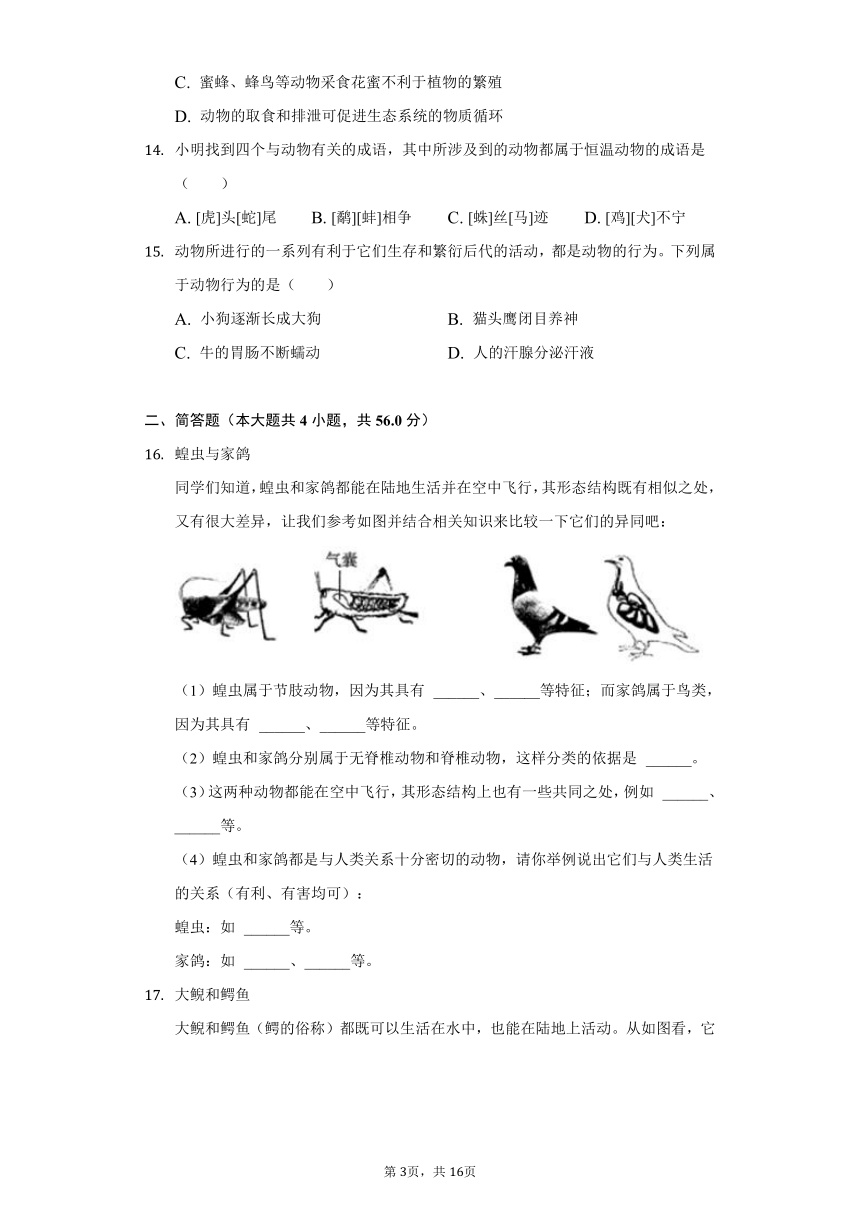 C. 蜜蜂、蜂鸟等动物采食花蜜不利于植物的繁殖

D. 动物的取食和排泄可促进生态系统的物质循环

14. 小明找到四个与动物有关的成语，其中所涉及到的动物都属于恒温动物的成语是（　　）

A. [虎]头[蛇]尾　B. [鹬][蚌]相争　C. [蛛]丝[马]迹　D. [鸡][犬]不宁

15. 动物所进行的一系列有利于它们生存和繁衍后代的活动，都是动物的行为。下列属于动物行为的是（　　）

A. 小狗逐渐长成大狗　B. 猫头鹰闭目养神

C. 牛的胃肠不断蠕动　D. 人的汗腺分泌汗液

二、简答题（本大题共 4 小题，共 56.0 分）

16. 蝗虫与家鸽

同学们知道，蝗虫和家鸽都能在陆地生活并在空中飞行，其形态结构既有相似之处，又有很大差异，让我们参考如图并结合相关知识来比较一下它们的异同吧：

气囊

（1）蝗虫属于节肢动物，因为其具有 ______、______等特征；而家鸽属于鸟类，因为其具有 ______、______等特征。

（2）蝗虫和家鸽分别属于无脊椎动物和脊椎动物，这样分类的依据是 ______。

（3）这两种动物都能在空中飞行，其形态结构上也有一些共同之处，例如 ______、______等。

（4）蝗虫和家鸽都是与人类关系十分密切的动物，请你举例说出它们与人类生活的关系（有利、有害均可）：

蝗虫：如 ______等。

家鸽：如 ______、______等。

17. 大鲵和鳄鱼

大鲵和鳄鱼（鳄的俗称）都既可以生活在水中，也能在陆地上活动。从如图看，它

第 3页，共 16页